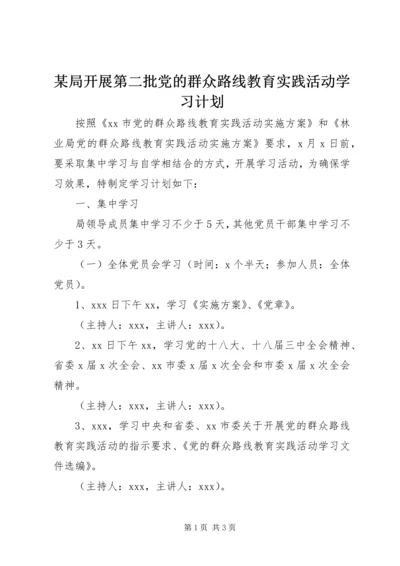 某局开展第二批党的群众路线教育实践活动学习计划

按照《xx 市党的群众路线教育实践活动实施方案》和《林业局党的群众路线教育实践活动实施方案》要求，x 月 x 日前，要采取集中学习与自学相结合的方式，开展学习活动，为确保学习效果，特制定学习计划如下：

一、集中学习

局领导成员集中学习不少于 5 天，其他党员干部集中学习不少于 3 天。

（一）全体党员会学习（时间：x 个半天；参加人员：全体党员）。

1、xxx 日下午 xx，学习《实施方案》、《党章》。

（主持人：xxx，主讲人：xxx）。

2、xx 日下午 xx，学习党的十八大、十八届三中全会精神、省委 x 届 x 次全会、xx 市委 x 届 x 次全会和市委 x 届 x 次全会精神。

（主持人：xxx，主讲人：xxx）。

3、xxx，学习中央和省委、xx 市委关于开展党的群众路线教育实践活动的指示要求、《党的群众路线教育实践活动学习文件选编》。

（主持人：xxx，主讲人：xxx）。

第 1 页 共 3 页